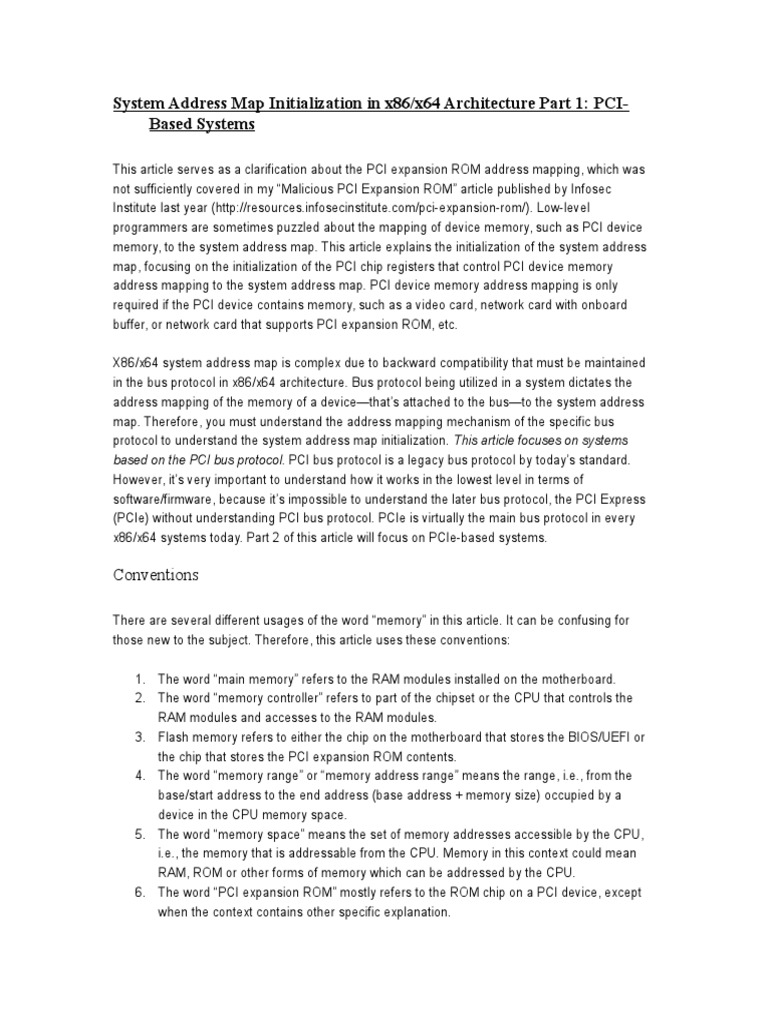 System Address Map Initialization in x86/x64 Architecture Part 1: PCI-Based Systems

This article serves as a clarification about the PCI expansion ROM address mapping, which was not sufficiently covered in my "Malicious PCI Expansion ROM" article published by Infosec Institute last year (http://resources.infosecinstitute.com/pci-expansion-rom/). Low-level programmers are sometimes puzzled about the mapping of device memory, such as PCI device memory, to the system address map. This article explains the initialization of the system address map, focusing on the initialization of the PCI chip registers that control PCI device memory address mapping to the system address map. PCI device memory address mapping is only required if the PCI device contains memory, such as a video card, network card with onboard buffer, or network card that supports PCI expansion ROM, etc.

X86/x64 system address map is complex due to backward compatibility that must be maintained in the bus protocol in x86/x64 architecture. Bus protocol being utilized in a system dictates the address mapping of the memory of a device—that's attached to the bus—to the system address map. Therefore, you must understand the address mapping mechanism of the specific bus protocol to understand the system address map initialization. This article focuses on systems based on the PCI bus protocol. PCI bus protocol is a legacy bus protocol by today's standard. However, it's very important to understand how it works in the lowest level in terms of software/firmware, because it's impossible to understand the later bus protocol, the PCI Express (PCIe) without understanding PCI bus protocol. PCIe is virtually the main bus protocol in every x86/x64 systems today. Part 2 of this article will focus on PCIe-based systems.

Conventions

There are several different usages of the word "memory" in this article. It can be confusing for those new to the subject. Therefore, this article uses these conventions:

1. The word "main memory" refers to the RAM modules installed on the motherboard.
2. The word "memory controller" refers to part of the chipset or the CPU that controls the RAM modules and accesses to the RAM modules.
3. Flash memory refers to either the chip on the motherboard that stores the BIOS/UEFI or the chip that stores the PCI expansion ROM contents.
4. The word "memory range" or "memory address range" means the range, i.e., from the base/start address to the end address (base address + memory size) occupied by a device in the CPU memory space.
5. The word "memory space" means the set of memory addresses accessible by the CPU, i.e., the memory that is addressable from the CPU. Memory in this context could mean RAM, ROM or other forms of memory which can be addressed by the CPU.
6. The word "PCI expansion ROM" mostly refers to the ROM chip on a PCI device, except when the context contains other specific explanation.